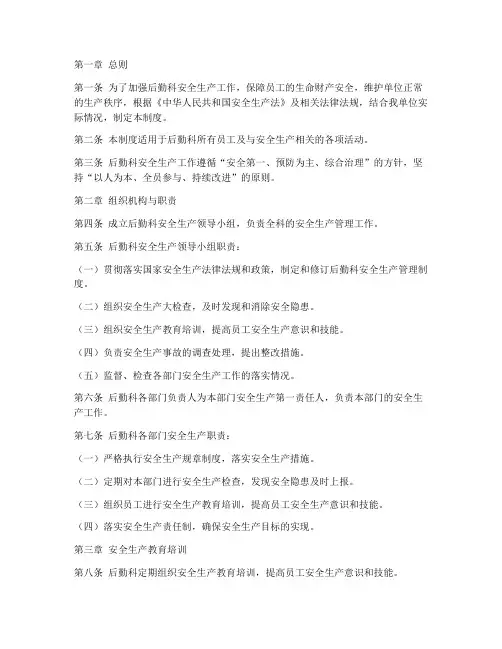 第一章 总则

第一条 为了加强后勤科安全生产工作，保障员工的生命财产安全，维护单位正常的生产秩序，根据《中华人民共和国安全生产法》及相关法律法规，结合我单位实际情况，制定本制度。

第二条 本制度适用于后勤科所有员工及与安全生产相关的各项活动。

第三条 后勤科安全生产工作遵循“安全第一、预防为主、综合治理”的方针，坚持“以人为本、全员参与、持续改进”的原则。

第二章 组织机构与职责

第四条 成立后勤科安全生产领导小组，负责全科的安全生产管理工作。

第五条 后勤科安全生产领导小组职责：

（一）贯彻落实国家安全生产法律法规和政策，制定和修订后勤科安全生产管理制度。

（二）组织安全生产大检查，及时发现和消除安全隐患。

（三）组织安全生产教育培训，提高员工安全生产意识和技能。

（四）负责安全生产事故的调查处理，提出整改措施。

（五）监督、检查各部门安全生产工作的落实情况。

第六条 后勤科各部门负责人为本部门安全生产第一责任人，负责本部门的安全生产工作。

第七条 后勤科各部门安全生产职责：

（一）严格执行安全生产规章制度，落实安全生产措施。

（二）定期对本部门进行安全生产检查，发现安全隐患及时上报。

（三）组织员工进行安全生产教育培训，提高员工安全生产意识和技能。

（四）落实安全生产责任制，确保安全生产目标的实现。

第三章 安全生产教育培训

第八条 后勤科定期组织安全生产教育培训，提高员工安全生产意识和技能。